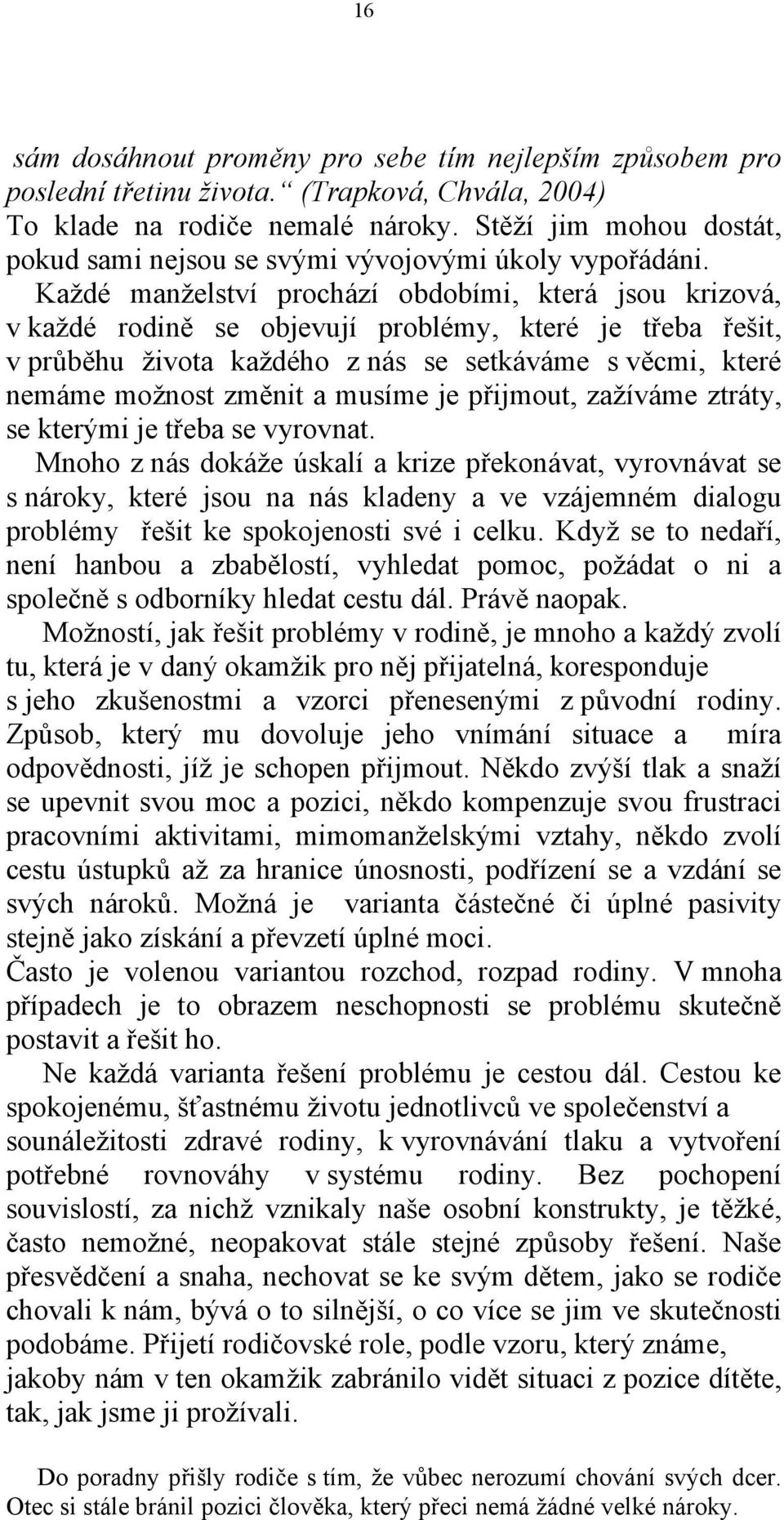 16

sám dosáhnout proměny pro sebe tím nejlepším způsobem pro poslední třetinu života.“ (Trapková, Chvála, 2004)
To klade na rodiče nemalé nároky. Stěží jim mohou dostát, pokud sami nejsou se svými vývojovými úkoly vypořádáni.
Každé manželství prochází obdobími, která jsou krizová, v každé rodině se objevují problémy, které je třeba řešit, v průběhu života každého z nás se setkáváme s věcmi, které nemáme možnost změnit a musíme je přijmout, zažíváme ztráty, se kterými je třeba se vyrovnat.
Mnoho z nás dokáže úskalí a krize překonávat, vyrovnávat se s nároky, které jsou na nás kladeny a ve vzájemném dialogu problémy řešit ke spokojenosti své i celku. Když se to nedaří, není hanbou a zbabělostí, vyhledat pomoc, požádat o ni a společně s odborníky hledat cestu dál. Právě naopak.
Možností, jak řešit problémy v rodině, je mnoho a každý zvolí tu, která je v daný okamžik pro něj přijatelná, koresponduje s jeho zkušenostmi a vzorci přenesenými z původní rodiny. Způsob, který mu dovoluje jeho vnímání situace a míra odpovědnosti, jíž je schopen přijmout. Někdo zvýší tlak a snaží se upevnit svou moc a pozici, někdo kompenzuje svou frustraci pracovními aktivitami, mimomanželskými vztahy, někdo zvolí cestu ústupků až za hranice únosnosti, podřízení se a vzdání se svých nároků. Možná je varianta částečné či úplné pasivity stejně jako získání a převzetí úplné moci.
Často je volenou variantou rozchod, rozpad rodiny. V mnoha případech je to obrazem neschopnosti se problému skutečně postavit a řešit ho.
Ne každá varianta řešení problému je cestou dál. Cestou ke spokojenému, šťastnému životu jednotlivců ve společenství a sounáležitosti zdravé rodiny, k vyrovnávání tlaku a vytvoření potřebné rovnováhy v systému rodiny. Bez pochopení souvislostí, za nichž vznikaly naše osobní konstrukty, je těžké, často nemožné, neopakovat stále stejné způsoby řešení. Naše přesvědčení a snaha, nechovat se ke svým dětem, jako se rodiče chovali k nám, bývá o to silnější, o co více se jim ve skutečnosti podobáme. Přijetí rodičovské role, podle vzoru, který známe, jakoby nám v ten okamžik zabránilo vidět situaci z pozice dítěte, tak, jak jsme ji prožívali.

Do poradny přišly rodiče s tím, že vůbec nerozumí chování svých dcer. Otec si stále bránil pozici člověka, který přeci nemá žádné velké nároky.